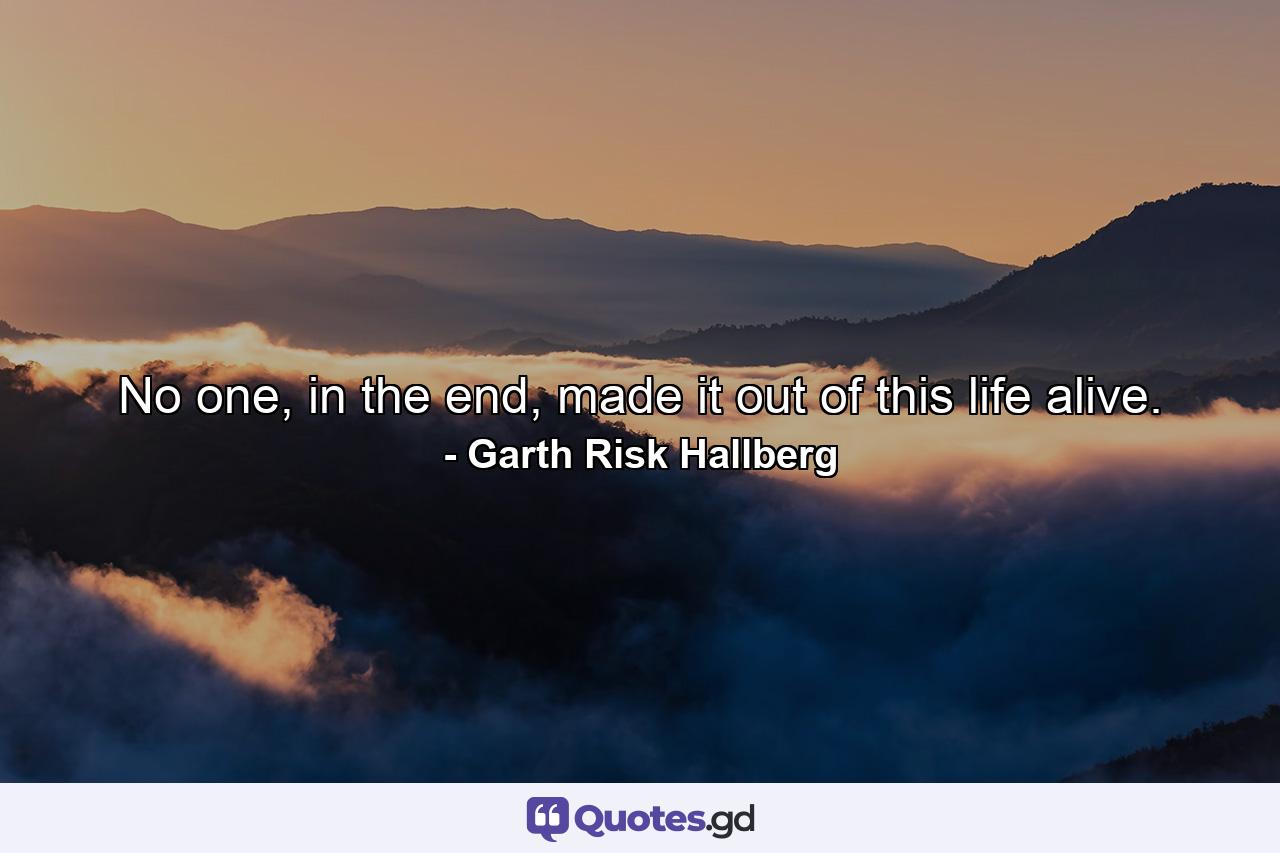 No one, in the end, made it out of this life alive.
- Garth Risk Hallberg

Quotes.gd